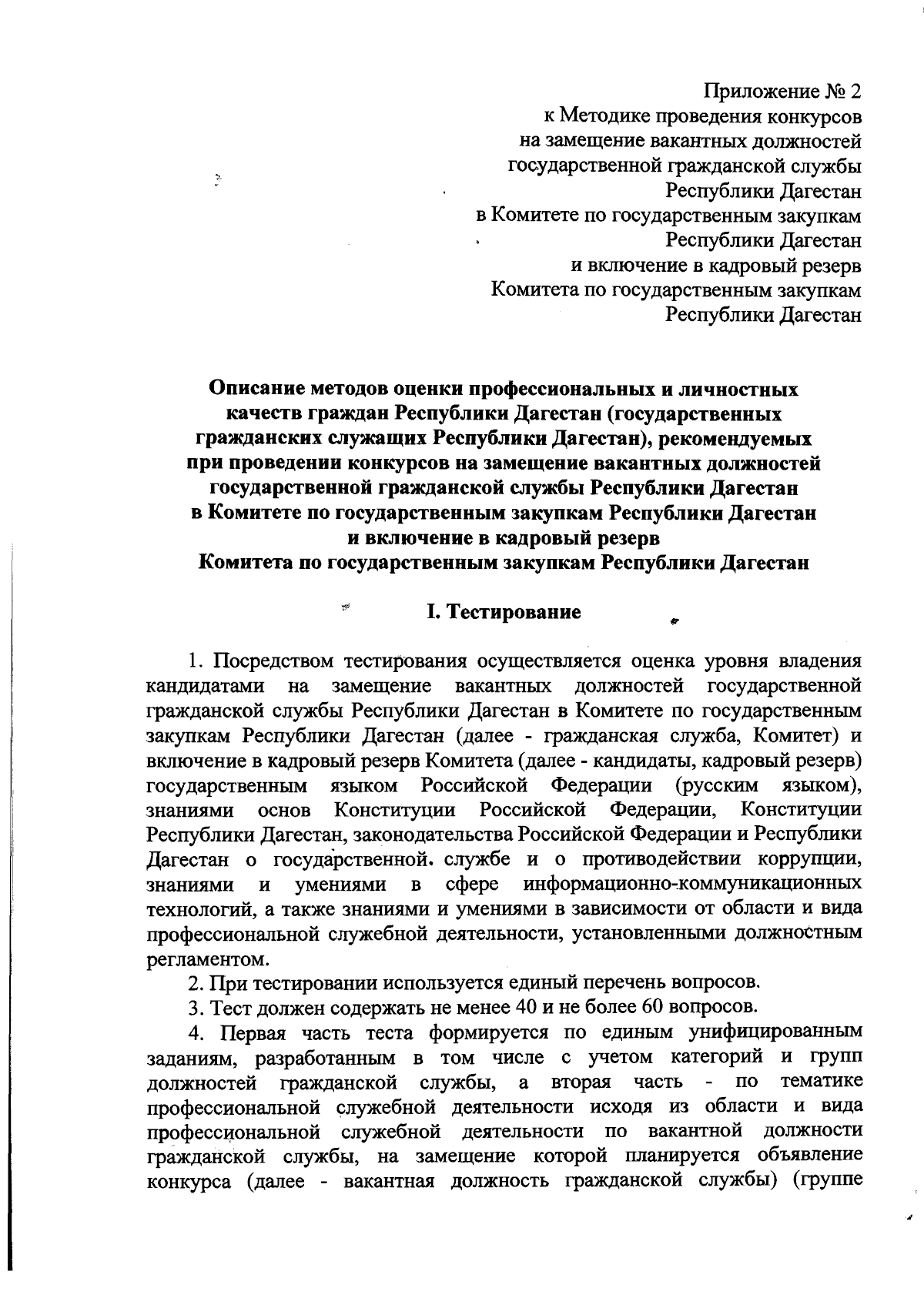 Приложение № 2
к Методике проведения конкурсов
на замещение вакантных должностей
государственной гражданской службы
Республики Дагестан
в Комитете по государственным закупкам
Республики Дагестан
и включение в кадровый резерв
Комитета по государственным закупкам
Республики Дагестан

Описание методов оценки профессиональных и личностных качеств граждан Республики Дагестан (государственных гражданских служащих Республики Дагестан), рекомендуемых при проведении конкурсов на замещение вакантных должностей государственной гражданской службы Республики Дагестан в Комитете по государственным закупкам Республики Дагестан и включение в кадровый резерв Комитета по государственным закупкам Республики Дагестан

I. Тестирование

1. Посредством тестирования осуществляется оценка уровня владения кандидатами на замещение вакантных должностей государственной гражданской службы Республики Дагестан в Комитете по государственным закупкам Республики Дагестан (далее - гражданская служба, Комитет) и включение в кадровый резерв Комитета (далее - кандидаты, кадровый резерв) государственным языком Российской Федерации (русским языком), знаниями основ Конституции Российской Федерации, Конституции Республики Дагестан, законодательства Российской Федерации и Республики Дагестан о государственной службе и о противодействии коррупции, знаниями и умениями в сфере информационно-коммуникационных технологий, а также знаниями и умениями в зависимости от области и вида профессиональной служебной деятельности, установленными должностным регламентом.

2. При тестировании используется единый перечень вопросов.

3. Тест должен содержать не менее 40 и не более 60 вопросов.

4. Первая часть теста формируется по единым унифицированным заданиям, разработанным в том числе с учетом категорий и групп должностей гражданской службы, а вторая часть - по тематике профессиональной служебной деятельности исходя из области и вида профессиональной служебной деятельности по вакантной должности гражданской службы, на замещение которой планируется объявление конкурса (далее - вакантная должность гражданской службы) (группе